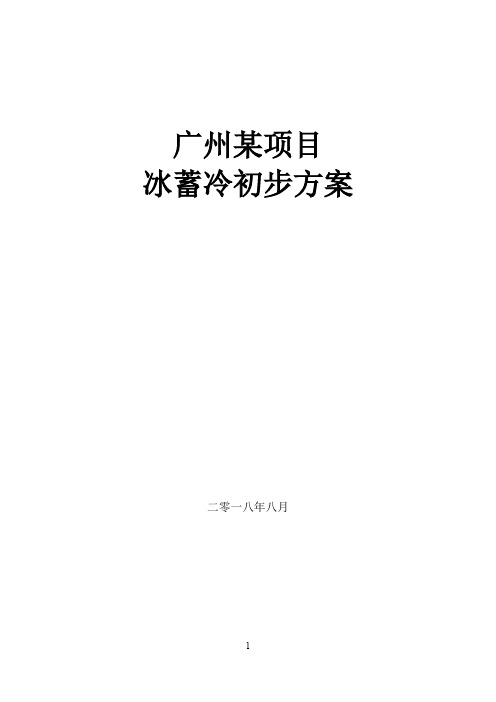 广州某项目
冰蓄冷初步方案

二零一八年八月

1